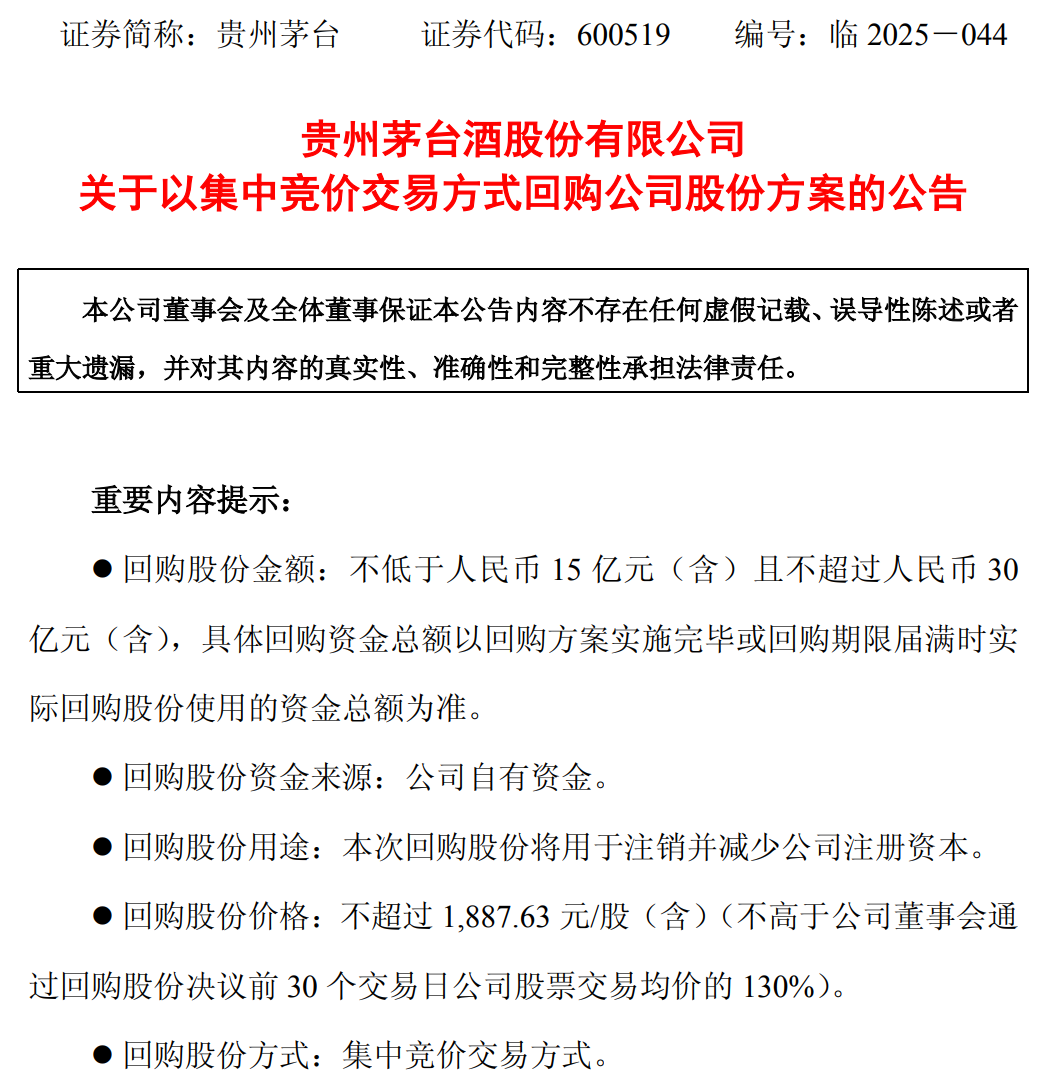 证券简称：贵州茅台　证券代码：600519　编号：临 2025－044

贵州茅台酒股份有限公司
关于以集中竞价交易方式回购公司股份方案的公告

本公司董事会及全体董事保证本公告内容不存在任何虚假记载、误导性陈述或者重大遗漏，并对其内容的真实性、准确性和完整性承担法律责任。

重要内容提示：

● 回购股份金额：不低于人民币 15 亿元（含）且不超过人民币 30 亿元（含），具体回购资金总额以回购方案实施完毕或回购期限届满时实际回购股份使用的资金总额为准。

● 回购股份资金来源：公司自有资金。

● 回购股份用途：本次回购股份将用于注销并减少公司注册资本。

● 回购股份价格：不超过 1,887.63 元/股（含）（不高于公司董事会通过回购股份决议前 30 个交易日公司股票交易均价的 130%）。

● 回购股份方式：集中竞价交易方式。